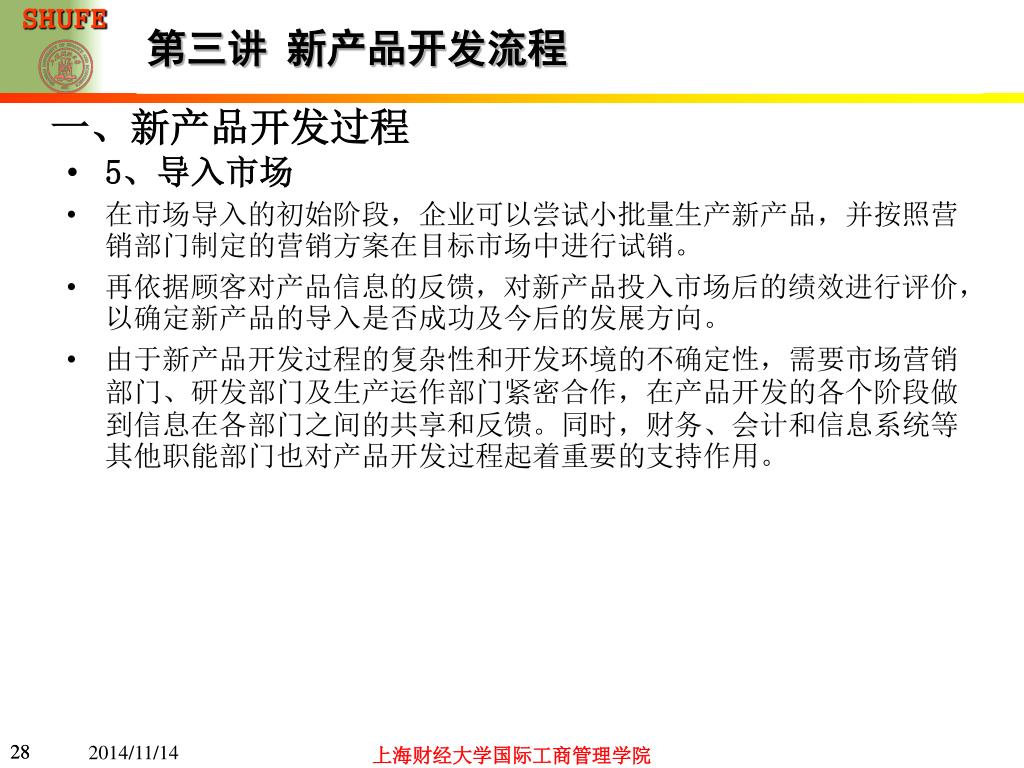 SHUFE

第三讲 新产品开发流程

一、新产品开发过程

• 5、导入市场

• 在市场导入的初始阶段，企业可以尝试小批量生产新产品，并按照营销部门制定的营销方案在目标市场中进行试销。

• 再依据顾客对产品信息的反馈，对新产品投入市场后的绩效进行评价，以确定新产品的导入是否成功及今后的发展方向。

• 由于新产品开发过程的复杂性和开发环境的不确定性，需要市场营销部门、研发部门及生产运作部门紧密合作，在产品开发的各个阶段做到信息在各部门之间的共享和反馈。同时，财务、会计和信息系统等其他职能部门也对产品开发过程起着重要的支持作用。

28 2014/11/14 上海财经大学国际工商管理学院